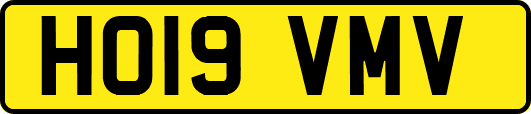 HO19 VMV